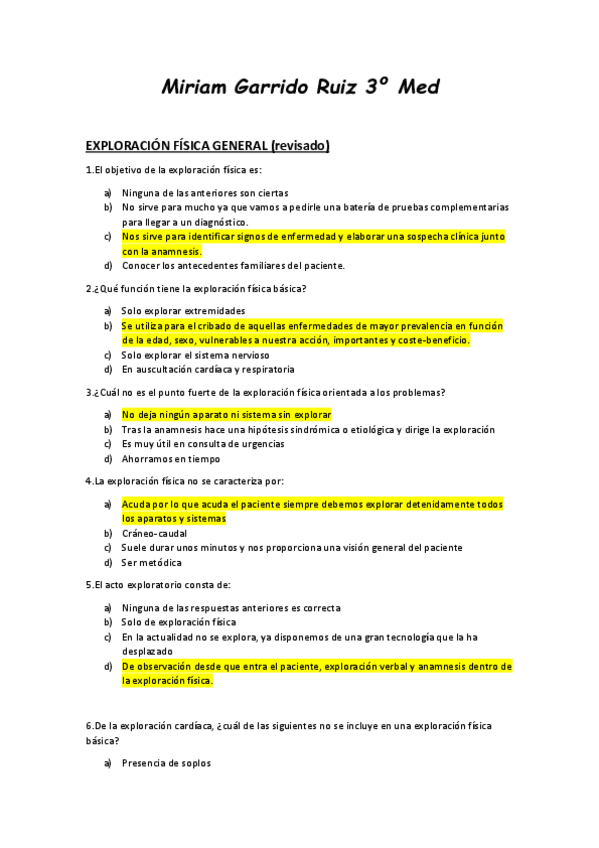 Miriam Garrido Ruiz 3º Med

EXPLORACIÓN FÍSICA GENERAL (revisado)

1.El objetivo de la exploración física es:

a) Ninguna de las anteriores son ciertas
b) No sirve para mucho ya que vamos a pedirle una batería de pruebas complementarias para llegar a un diagnóstico.
c) Nos sirve para identificar signos de enfermedad y elaborar una sospecha clínica junto con la anamnesis.
d) Conocer los antecedentes familiares del paciente.

2.¿Qué función tiene la exploración física básica?

a) Solo explorar extremidades
b) Se utiliza para el cribado de aquellas enfermedades de mayor prevalencia en función de la edad, sexo, vulnerables a nuestra acción, importantes y coste-beneficio.
c) Solo explorar el sistema nervioso
d) En auscultación cardíaca y respiratoria

3.¿Cuál no es el punto fuerte de la exploración física orientada a los problemas?

a) No deja ningún aparato ni sistema sin explorar
b) Tras la anamnesis hace una hipótesis sindrómica o etiológica y dirige la exploración
c) Es muy útil en consulta de urgencias
d) Ahorramos en tiempo

4.La exploración física no se caracteriza por:

a) Acuda por lo que acuda el paciente siempre debemos explorar detenidamente todos los aparatos y sistemas
b) Cráneo-caudal
c) Suele durar unos minutos y nos proporciona una visión general del paciente
d) Ser metódica

5.El acto exploratorio consta de:

a) Ninguna de las respuestas anteriores es correcta
b) Solo de exploración física
c) En la actualidad no se explora, ya disponemos de una gran tecnología que la ha desplazado
d) De observación desde que entra el paciente, exploración verbal y anamnesis dentro de la exploración física.

6.De la exploración cardíaca, ¿cuál de las siguientes no se incluye en una exploración física básica?

a) Presencia de soplos